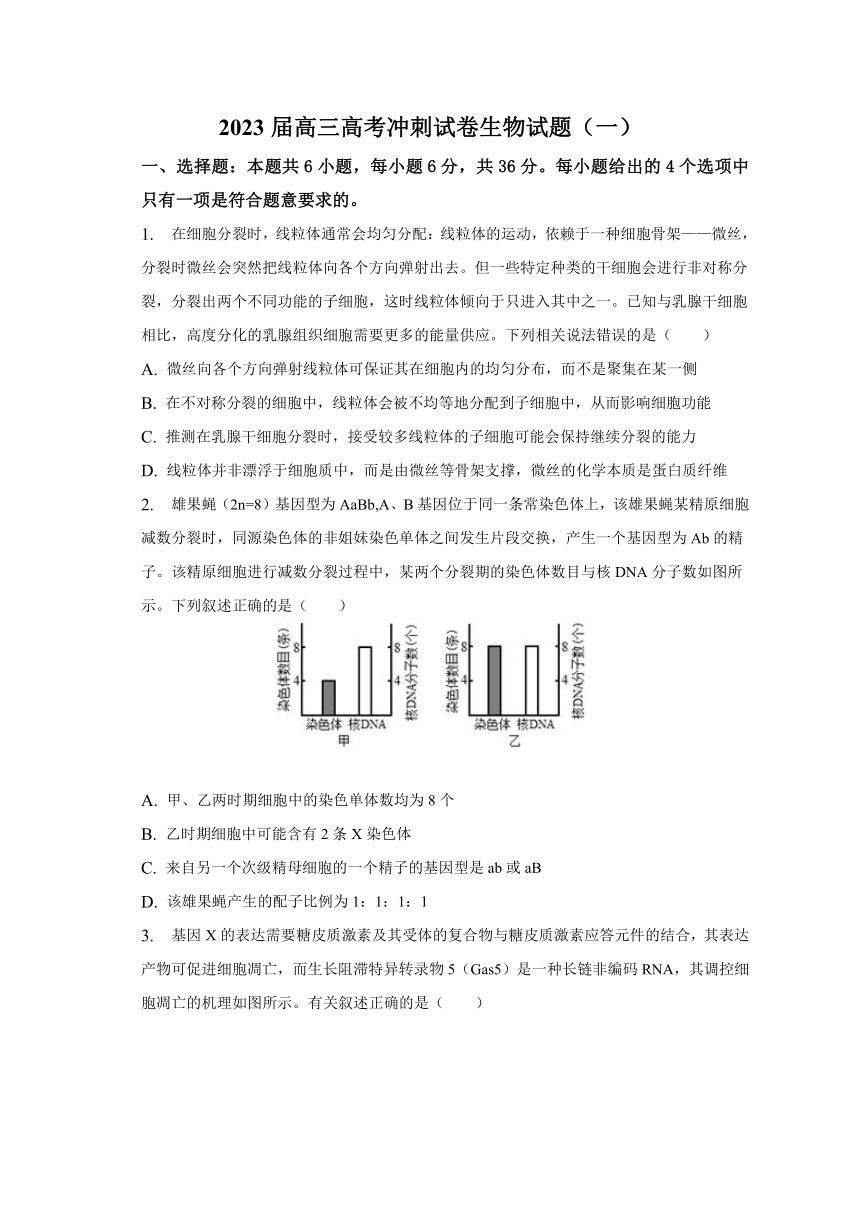 2023 届高三高考冲刺试卷生物试题（一）

一、选择题：本题共 6 小题，每小题 6 分，共 36 分。每小题给出的 4 个选项中只有一项是符合题意要求的。

1. 在细胞分裂时，线粒体通常会均匀分配：线粒体的运动，依赖于一种细胞骨架——微丝，分裂时微丝会突然把线粒体向各个方向弹射出去。但一些特定种类的干细胞会进行非对称分裂，分裂出两个不同功能的子细胞，这时线粒体倾向于只进入其中之一。已知与乳腺干细胞相比，高度分化的乳腺组织细胞需要更多的能量供应。下列相关说法错误的是（　　）

A. 微丝向各个方向弹射线粒体可保证其在细胞内的均匀分布，而不是聚集在某一侧

B. 在不对称分裂的细胞中，线粒体会被不均等地分配到子细胞中，从而影响细胞功能

C. 推测在乳腺干细胞分裂时，接受较多线粒体的子细胞可能会保持继续分裂的能力

D. 线粒体并非漂浮于细胞质中，而是由微丝等骨架支撑，微丝的化学本质是蛋白质纤维

2. 雄果蝇（2n=8）基因型为 AaBb,A、B 基因位于同一条常染色体上，该雄果蝇某精原细胞减数分裂时，同源染色体的非姐妹染色单体之间发生片段交换，产生一个基因型为 Ab 的精子。该精原细胞进行减数分裂过程中，某两个分裂期的染色体数目与核 DNA 分子数如图所示。下列叙述正确的是（　　）

染色体数目(条) 8 4 染色体 核DNA 核DNA分子数(个) 8 4 甲

染色体数目(条) 8 4 染色体 核DNA 核DNA分子数(个) 8 4 乙

A. 甲、乙两时期细胞中的染色单体数均为 8 个

B. 乙时期细胞中可能含有 2 条 X 染色体

C. 来自另一个次级精母细胞的一个精子的基因型是 ab 或 aB

D. 该雄果蝇产生的配子比例为 1：1：1：1

3. 基因 X 的表达需要糖皮质激素及其受体的复合物与糖皮质激素应答元件的结合，其表达产物可促进细胞凋亡，而生长阻滞特异转录物 5（Gas5）是一种长链非编码 RNA，其调控细胞凋亡的机理如图所示。有关叙述正确的是（　　）